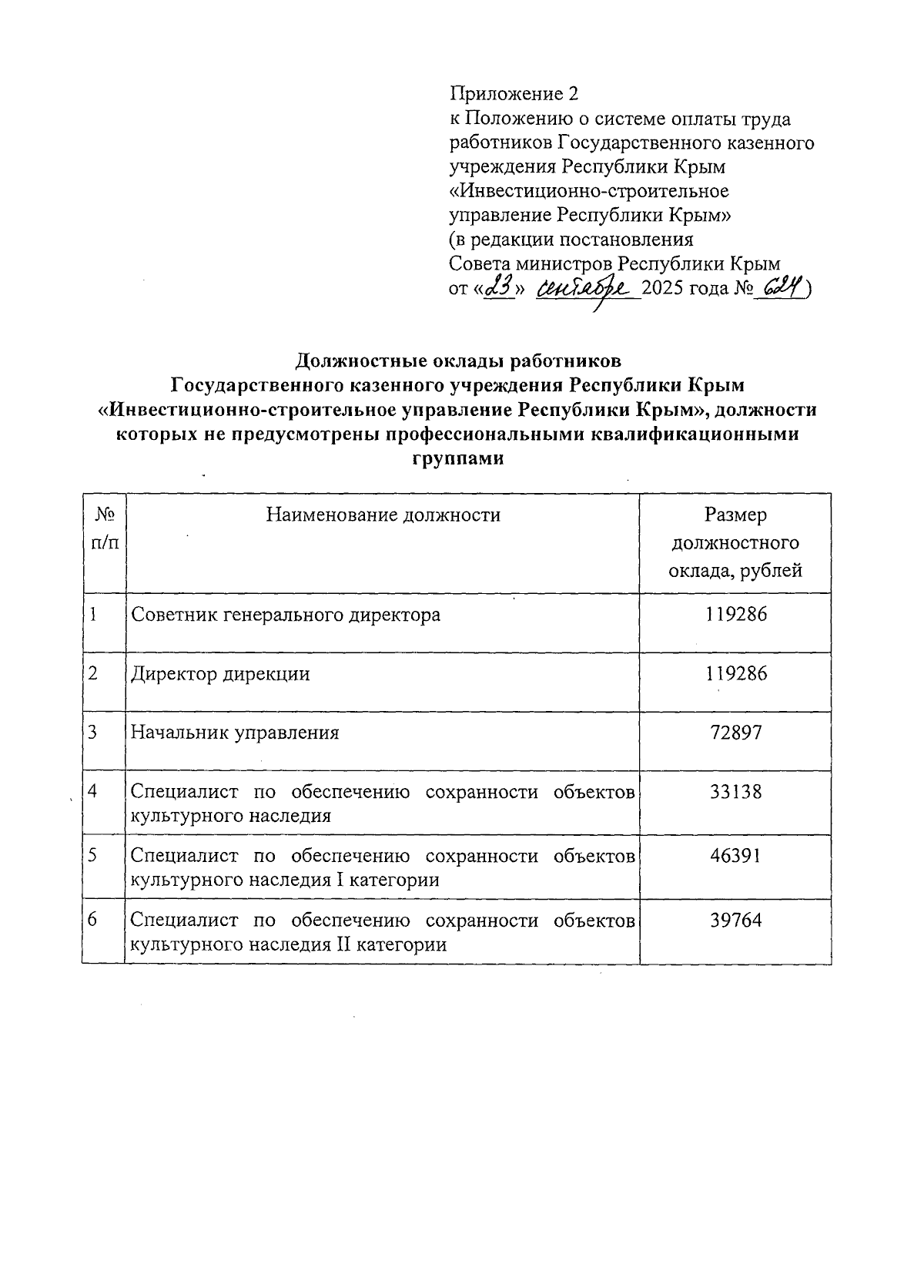 Приложение 2
к Положению о системе оплаты труда работников Государственного казенного учреждения Республики Крым «Инвестиционно-строительное управление Республики Крым»
(в редакции постановления Совета министров Республики Крым
от «23» сентября 2025 года № 624)

Должностные оклады работников
Государственного казенного учреждения Республики Крым «Инвестиционно-строительное управление Республики Крым», должности которых не предусмотрены профессиональными квалификационными группами

| № п/п | Наименование должности | Размер должностного оклада, рублей |
|---|---|---|
| 1 | Советник генерального директора | 119286 |
| 2 | Директор дирекции | 119286 |
| 3 | Начальник управления | 72897 |
| 4 | Специалист по обеспечению сохранности объектов культурного наследия | 33138 |
| 5 | Специалист по обеспечению сохранности объектов культурного наследия I категории | 46391 |
| 6 | Специалист по обеспечению сохранности объектов культурного наследия II категории | 39764 |